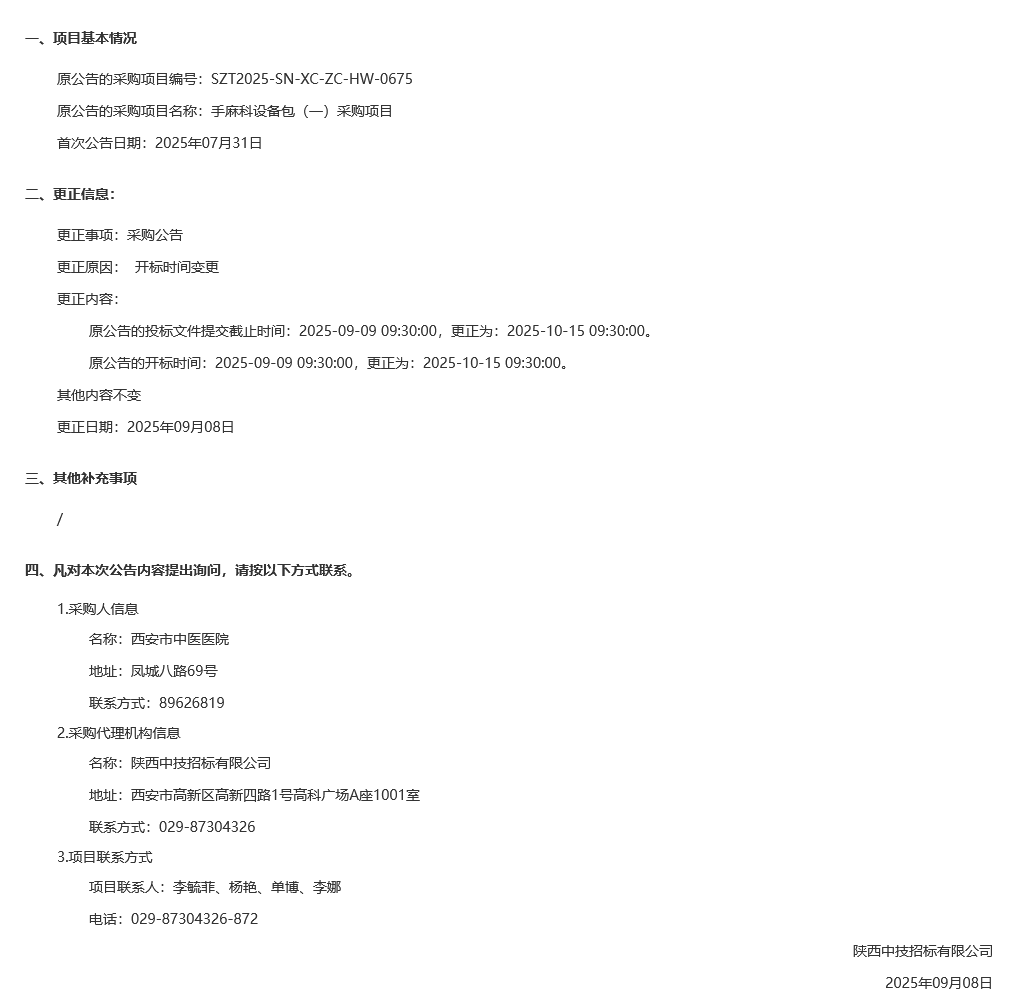 一、项目基本情况

原公告的采购项目编号：SZT2025-SN-XC-ZC-HW-0675

原公告的采购项目名称：手麻科设备包（一）采购项目

首次公告日期：2025年07月31日

二、更正信息：

更正事项：采购公告

更正原因： 开标时间变更

更正内容：

原公告的投标文件提交截止时间：2025-09-09 09:30:00，更正为：2025-10-15 09:30:00。

原公告的开标时间：2025-09-09 09:30:00，更正为：2025-10-15 09:30:00。

其他内容不变

更正日期：2025年09月08日

三、其他补充事项

/

四、凡对本次公告内容提出询问，请按以下方式联系。

1.采购人信息

名称：西安市中医医院

地址：凤城八路69号

联系方式：89626819

2.采购代理机构信息

名称：陕西中技招标有限公司

地址：西安市高新区高新四路1号高科广场A座1001室

联系方式：029-87304326

3.项目联系方式

项目联系人：李毓菲、杨艳、单博、李娜

电话：029-87304326-872

陕西中技招标有限公司

2025年09月08日